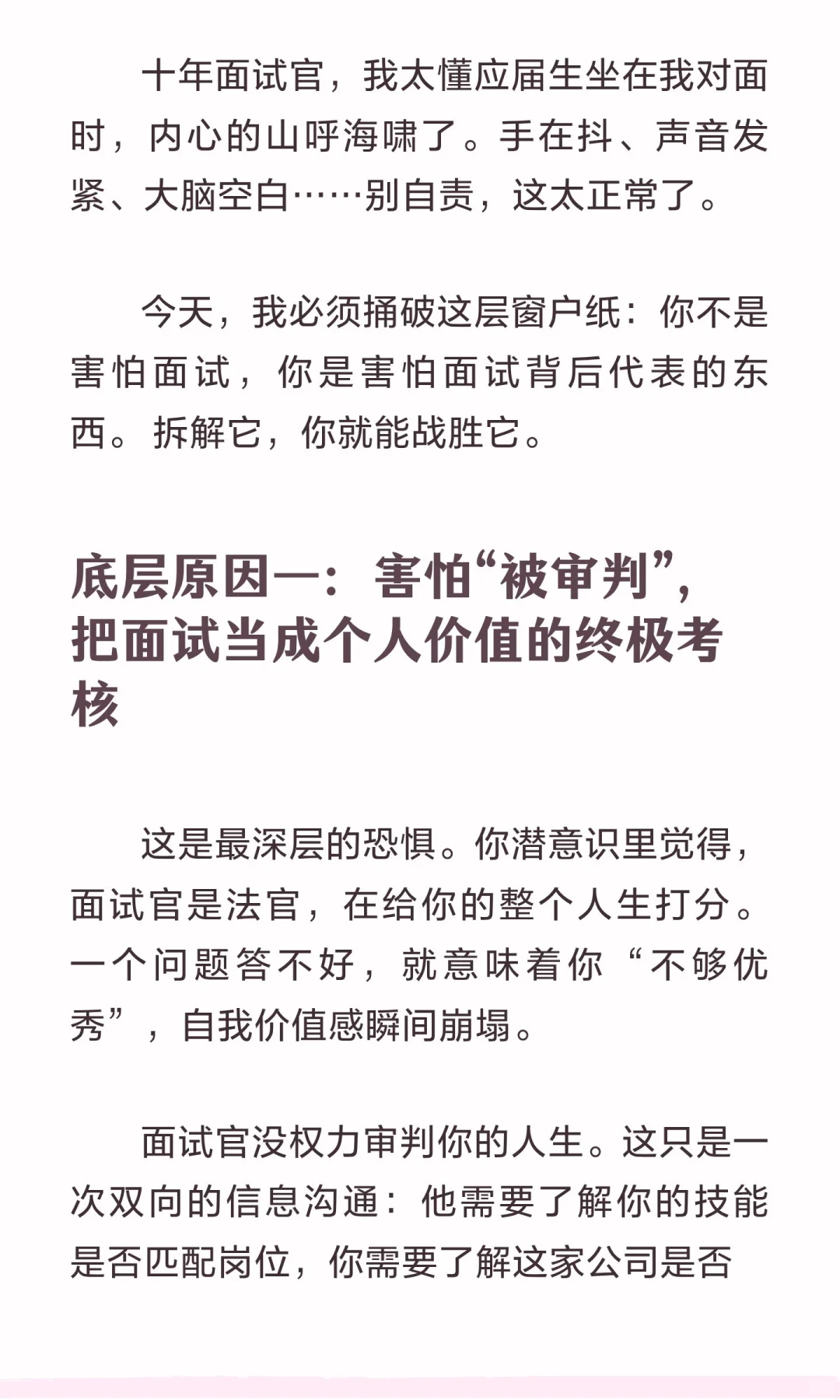 十年面试官，我太懂应届生坐在我对面时，内心的山呼海啸了。手在抖、声音发紧、大脑空白……别自责，这太正常了。

今天，我必须捅破这层窗户纸：你不是害怕面试，你是害怕面试背后代表的东西。拆解它，你就能战胜它。

底层原因一：害怕“被审判”，把面试当成个人价值的终极考核

这是最深层的恐惧。你潜意识里觉得，面试官是法官，在给你的整个人生打分。一个问题答不好，就意味着你“不够优秀”，自我价值感瞬间崩塌。

面试官没权力审判你的人生。这只是一次双向的信息沟通：他需要了解你的技能是否匹配岗位，你需要了解这家公司是否